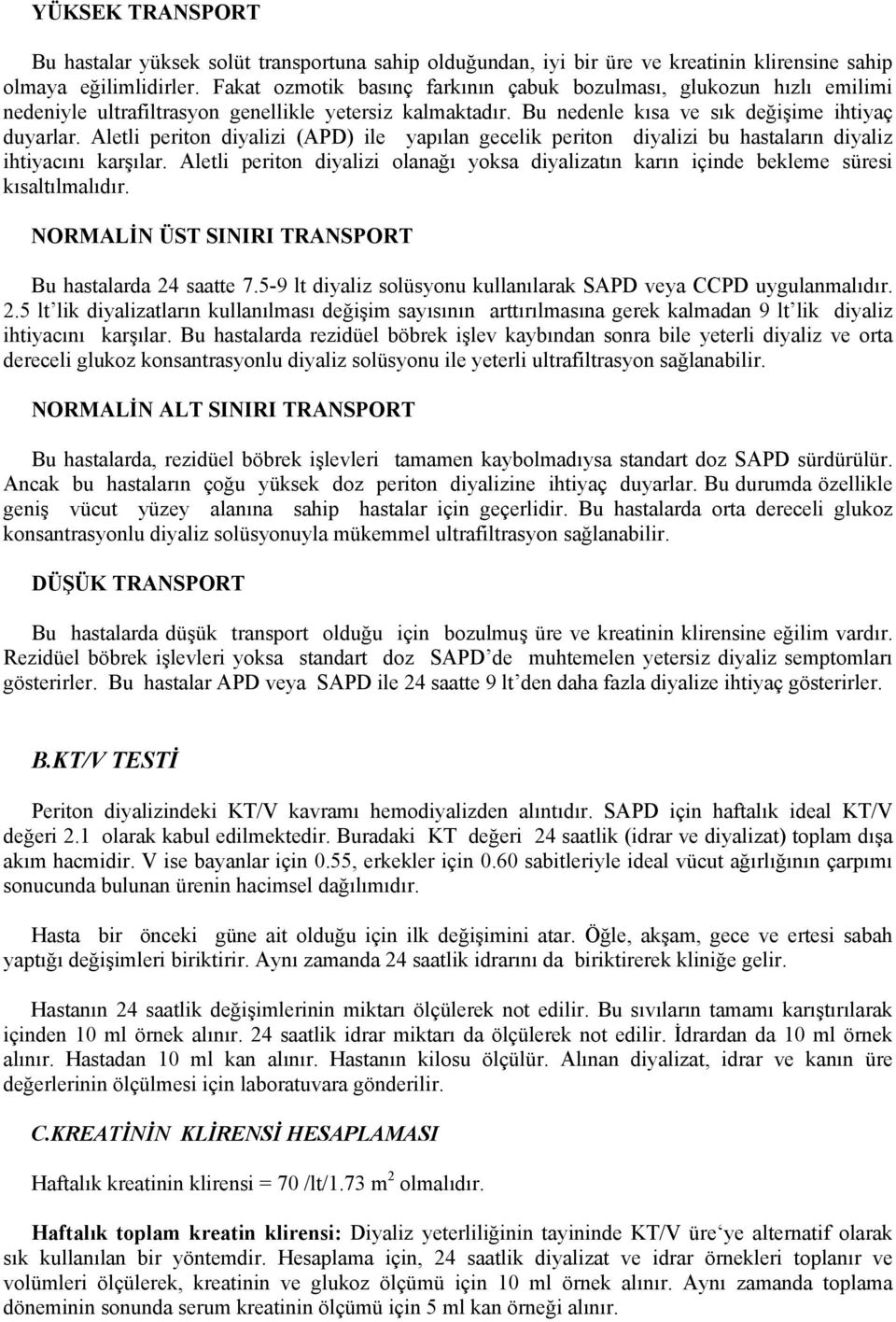 YÜKSEK TRANSPORT

Bu hastalar yüksek solüt transportuna sahip olduğundan, iyi bir üre ve kreatinin klirensine sahip olmaya eğilimlidirler. Fakat ozmotik basınç farkının çabuk bozulması, glukozun hızlı emilimi nedeniyle ultrafiltrasyon genellikle yetersiz kalmaktadır. Bu nedenle kısa ve sık değişime ihtiyaç duyarlar. Aletli periton diyalizi (APD) ile yapılan gecelik periton diyalizi bu hastaların diyaliz ihtiyacını karşılar. Aletli periton diyalizi olanağı yoksa diyalizatın karın içinde bekleme süresi kısaltılmalıdır.

NORMALİN ÜST SINIRI TRANSPORT

Bu hastalarda 24 saatte 7.5-9 lt diyaliz solüsyonu kullanılarak SAPD veya CCPD uygulanmalıdır. 2.5 lt'lik diyalizatların kullanılması değişim sayısının arttırılmasına gerek kalmadan 9 lt'lik diyaliz ihtiyacını karşılar. Bu hastalarda rezidüel böbrek işlev kaybından sonra bile yeterli diyaliz ve orta dereceli glukoz konsantrasyonlu diyaliz solüsyonu ile yeterli ultrafiltrasyon sağlanabilir.

NORMALİN ALT SINIRI TRANSPORT

Bu hastalarda, rezidüel böbrek işlevleri tamamen kaybolmadıysa standart doz SAPD sürdürülür. Ancak bu hastaların çoğu yüksek doz periton diyalizine ihtiyaç duyarlar. Bu durumda özellikle geniş vücut yüzey alanına sahip hastalar için geçerlidir. Bu hastalarda orta dereceli glukoz konsantrasyonlu diyaliz solüsyonuyla mükemmel ultrafiltrasyon sağlanabilir.

DÜŞÜK TRANSPORT

Bu hastalarda düşük transport olduğu için bozulmuş üre ve kreatinin klirensine eğilim vardır. Rezidüel böbrek işlevleri yoksa standart doz SAPD'de muhtemelen yetersiz diyaliz semptomları gösterirler. Bu hastalar APD veya SAPD ile 24 saatte 9 lt'den daha fazla diyalize ihtiyaç gösterirler.

B.KT/V TESTİ

Periton diyalizindeki KT/V kavramı hemodiyalizden alıntıdır. SAPD için haftalık ideal KT/V değeri 2.1 olarak kabul edilmektedir. Buradaki KT değeri 24 saatlik (idrar ve diyalizat) toplam dışa akım hacmidir. V ise bayanlar için 0.55, erkekler için 0.60 sabitleriyle ideal vücut ağırlığının çarpımı sonucunda bulunan ürenin hacimsel dağılımıdır.

Hasta bir önceki güne ait olduğu için ilk değişimini atar. Öğle, akşam, gece ve ertesi sabah yaptığı değişimleri biriktirir. Aynı zamanda 24 saatlik idrarını da biriktirerek kliniğe gelir.

Hastanın 24 saatlik değişimlerinin miktarı ölçülerek not edilir. Bu sıvıların tamamı karıştırılarak içinden 10 ml örnek alınır. 24 saatlik idrar miktarı da ölçülerek not edilir. İdrardan da 10 ml örnek alınır. Hastadan 10 ml kan alınır. Hastanın kilosu ölçülür. Alınan diyalizat, idrar ve kanın üre değerlerinin ölçülmesi için laboratuvara gönderilir.

C.KREATİNİN KLİRENSİ HESAPLAMASI

Haftalık kreatinin klirensi = 70 /lt/1.73 $m^2$ olmalıdır.

Haftalık toplam kreatin klirensi: Diyaliz yeterliliğinin tayininde KT/V üre'ye alternatif olarak sık kullanılan bir yöntemdir. Hesaplama için, 24 saatlik diyalizat ve idrar örnekleri toplanır ve volümleri ölçülerek, kreatinin ve glukoz ölçümü için 10 ml örnek alınır. Aynı zamanda toplama döneminin sonunda serum kreatinin ölçümü için 5 ml kan örneği alınır.